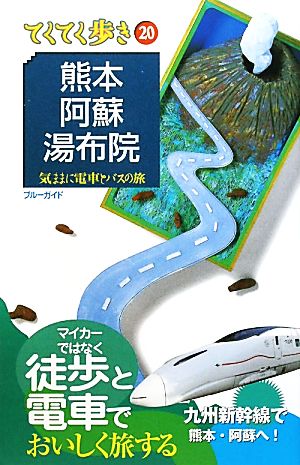 てくてく歩き 20

熊本
阿蘇
湯布院

気ままに電車とバスの旅

ブルーガイド

マイカーではなく
徒歩と
電車で
おいしく旅する

九州新幹線で
熊本・阿蘇へ！